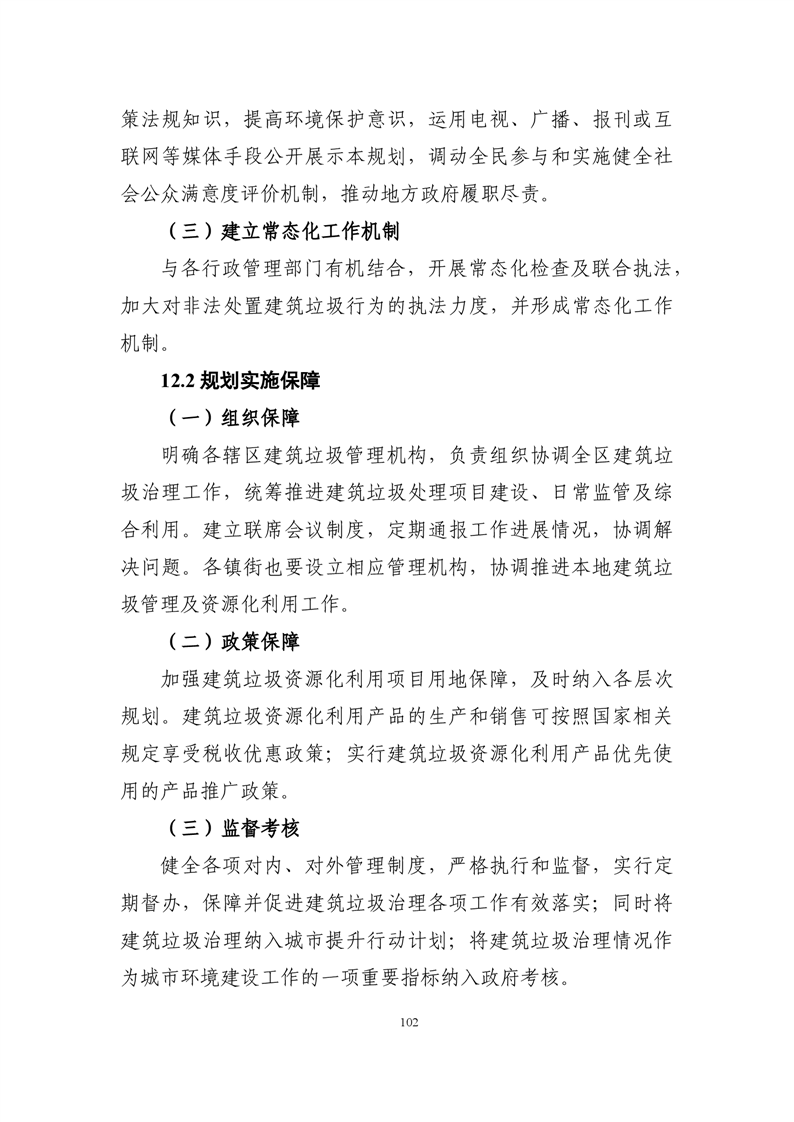 策法规知识，提高环境保护意识，运用电视、广播、报刊或互联网等媒体手段公开展示本规划，调动全民参与和实施健全社会公众满意度评价机制，推动地方政府履职尽责。

（三）建立常态化工作机制

与各行政管理部门有机结合，开展常态化检查及联合执法，加大对非法处置建筑垃圾行为的执法力度，并形成常态化工作机制。

12.2 规划实施保障

（一）组织保障

明确各辖区建筑垃圾管理机构，负责组织协调全区建筑垃圾治理工作，统筹推进建筑垃圾处理项目建设、日常监管及综合利用。建立联席会议制度，定期通报工作进展情况，协调解决问题。各镇街也要设立相应管理机构，协调推进本地建筑垃圾管理及资源化利用工作。

（二）政策保障

加强建筑垃圾资源化利用项目用地保障，及时纳入各层次规划。建筑垃圾资源化利用产品的生产和销售可按照国家相关规定享受税收优惠政策；实行建筑垃圾资源化利用产品优先使用的产品推广政策。

（三）监督考核

健全各项对内、对外管理制度，严格执行和监督，实行定期督办，保障并促进建筑垃圾治理各项工作有效落实；同时将建筑垃圾治理纳入城市提升行动计划；将建筑垃圾治理情况作为城市环境建设工作的一项重要指标纳入政府考核。

102